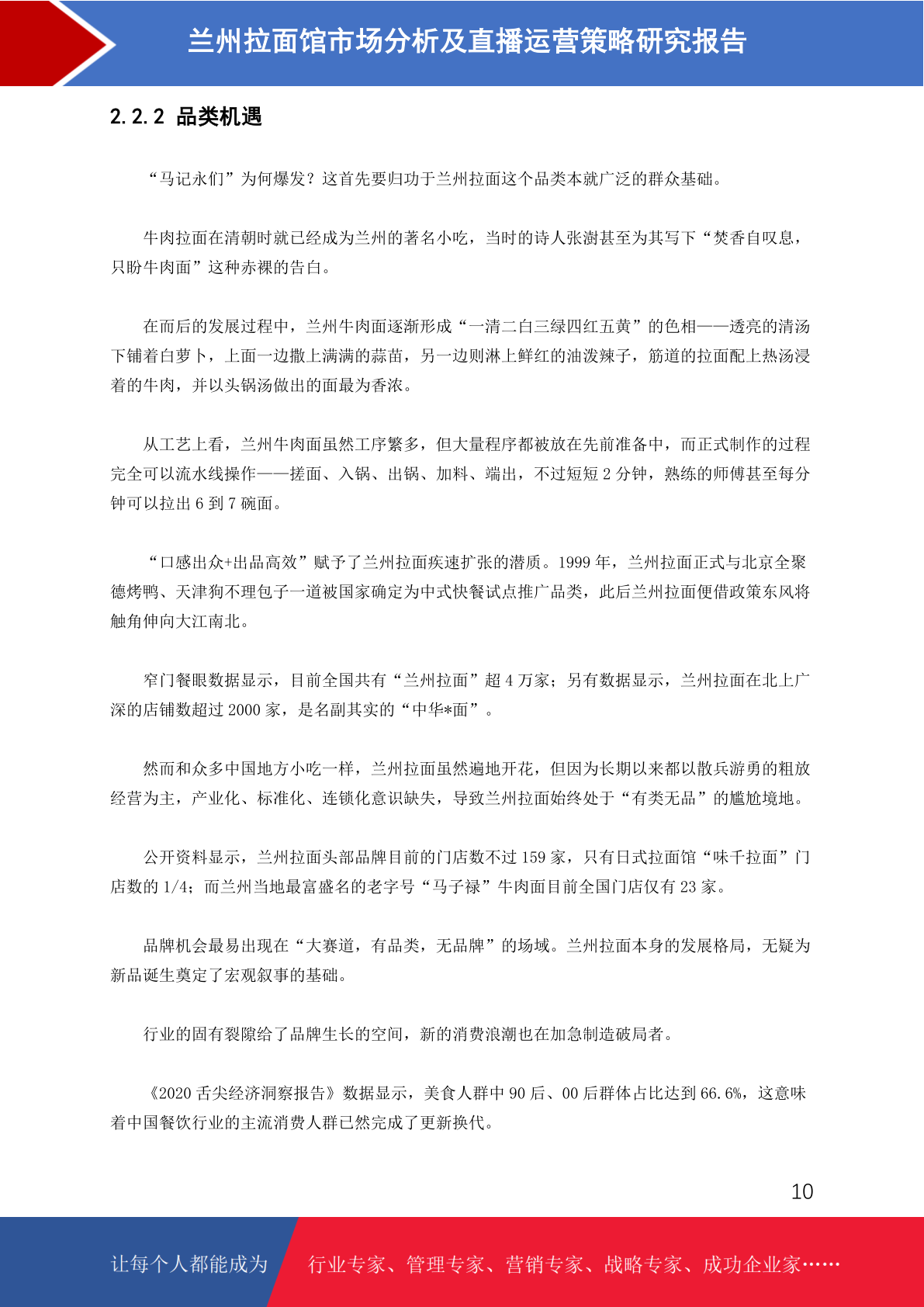 兰州拉面馆市场分析及直播运营策略研究报告

2.2.2 品类机遇

“马记永们”为何爆发？这首先要归功于兰州拉面这个品类本就广泛的群众基础。

牛肉拉面在清朝时就已经成为兰州的著名小吃，当时的诗人张澍甚至为其写下“焚香自叹息，只盼牛肉面”这种赤裸的告白。

在而后的发展过程中，兰州牛肉面逐渐形成“一清二白三绿四红五黄”的色相——透亮的清汤下铺着白萝卜，上面一边撒上满满的蒜苗，另一边则淋上鲜红的油泼辣子，筋道的拉面配上热汤浸着的牛肉，并以头锅汤做出的面最为香浓。

从工艺上看，兰州牛肉面虽然工序繁多，但大量程序都被放在先前准备中，而正式制作的过程完全可以流水线操作——搓面、入锅、出锅、加料、端出，不过短短 2 分钟，熟练的师傅甚至每分钟可以拉出 6 到 7 碗面。

“口感出众+出品高效”赋予了兰州拉面疾速扩张的潜质。1999 年，兰州拉面正式与北京全聚德烤鸭、天津狗不理包子一道被国家确定为中式快餐试点推广品类，此后兰州拉面便借政策东风将触角伸向大江南北。

窄门餐眼数据显示，目前全国共有“兰州拉面”超 4 万家；另有数据显示，兰州拉面在北上广深的店铺数超过 2000 家，是名副其实的“中华*面”。

然而和众多中国地方小吃一样，兰州拉面虽然遍地开花，但因为长期以来都以散兵游勇的粗放经营为主，产业化、标准化、连锁化意识缺失，导致兰州拉面始终处于“有类无品”的尴尬境地。

公开资料显示，兰州拉面头部品牌目前的门店数不过 159 家，只有日式拉面馆“味千拉面”门店数的 1/4；而兰州当地最富盛名的老字号“马子禄”牛肉面目前全国门店仅有 23 家。

品牌机会最易出现在“大赛道，有品类，无品牌”的场域。兰州拉面本身的发展格局，无疑为新品诞生奠定了宏观叙事的基础。

行业的固有裂隙给了品牌生长的空间，新的消费浪潮也在加急制造破局者。

《2020 舌尖经济洞察报告》数据显示，美食人群中 90 后、00 后群体占比达到 66.6%，这意味着中国餐饮行业的主流消费人群已然完成了更新换代。

10

让每个人都能成为 行业专家、管理专家、营销专家、战略专家、成功企业家……